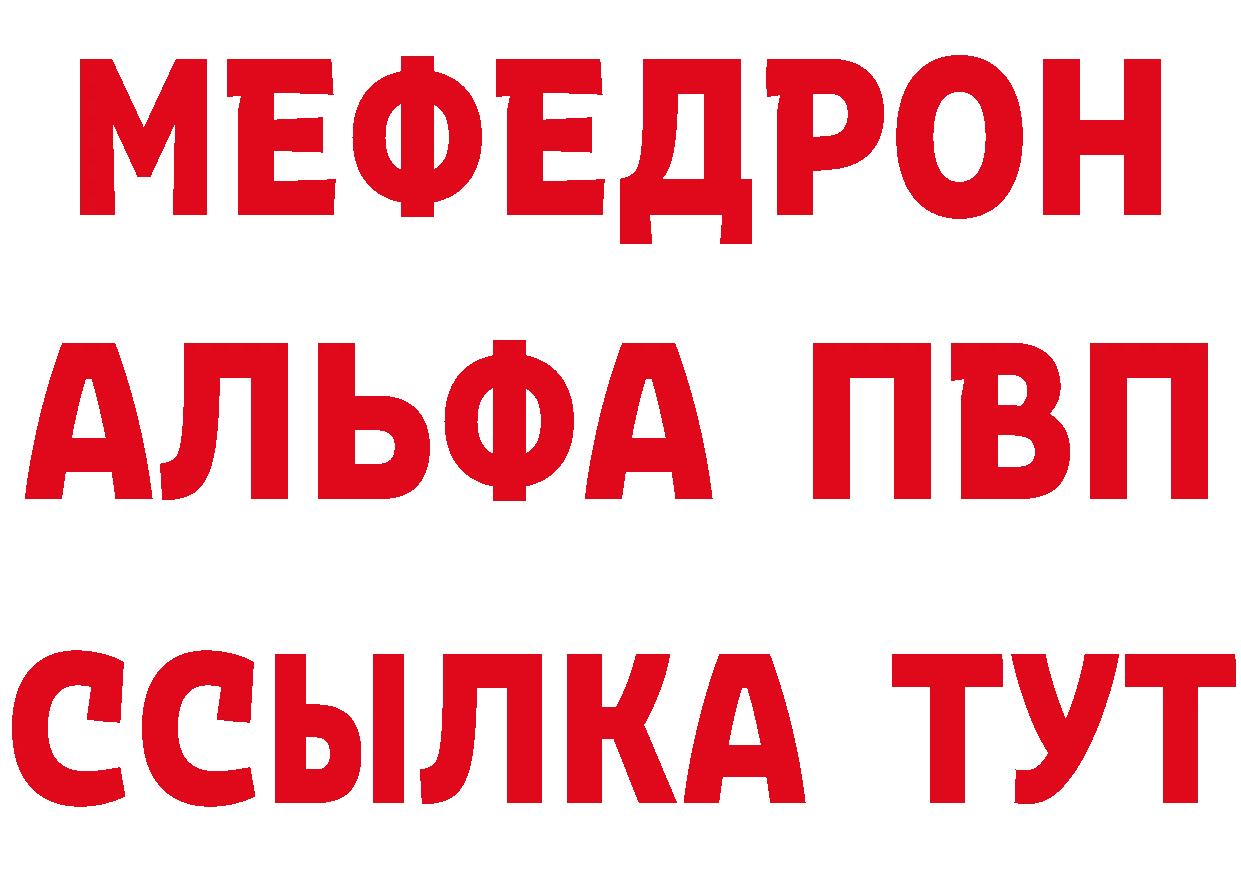 МЕФЕДРОН
АЛЬФА ПВП
ССЫЛКА ТУТ